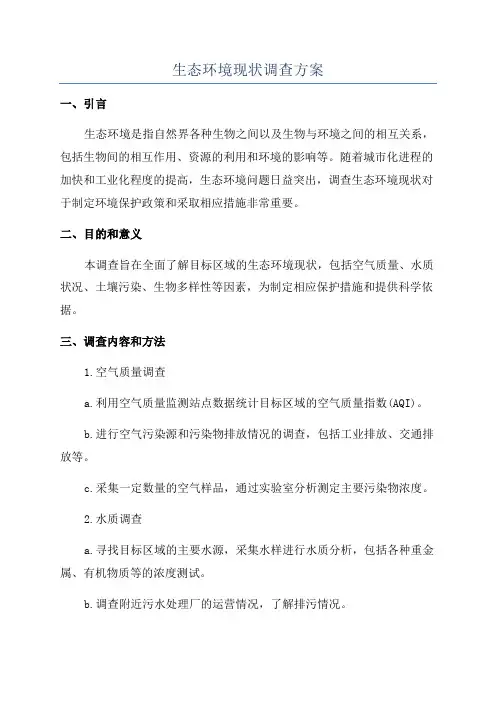 生态环境现状调查方案

一、引言

生态环境是指自然界各种生物之间以及生物与环境之间的相互关系，包括生物间的相互作用、资源的利用和环境的影响等。随着城市化进程的加快和工业化程度的提高，生态环境问题日益突出，调查生态环境现状对于制定环境保护政策和采取相应措施非常重要。

二、目的和意义

本调查旨在全面了解目标区域的生态环境现状，包括空气质量、水质状况、土壤污染、生物多样性等因素，为制定相应保护措施和提供科学依据。

三、调查内容和方法

1.空气质量调查

a.利用空气质量监测站点数据统计目标区域的空气质量指数(AQI)。

b.进行空气污染源和污染物排放情况的调查，包括工业排放、交通排放等。

c.采集一定数量的空气样品，通过实验室分析测定主要污染物浓度。

2.水质调查

a.寻找目标区域的主要水源，采集水样进行水质分析，包括各种重金属、有机物质等的浓度测试。

b.调查附近污水处理厂的运营情况，了解排污情况。